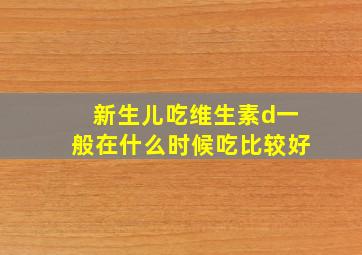 新生儿吃维生素d一般在什么时候吃比较好